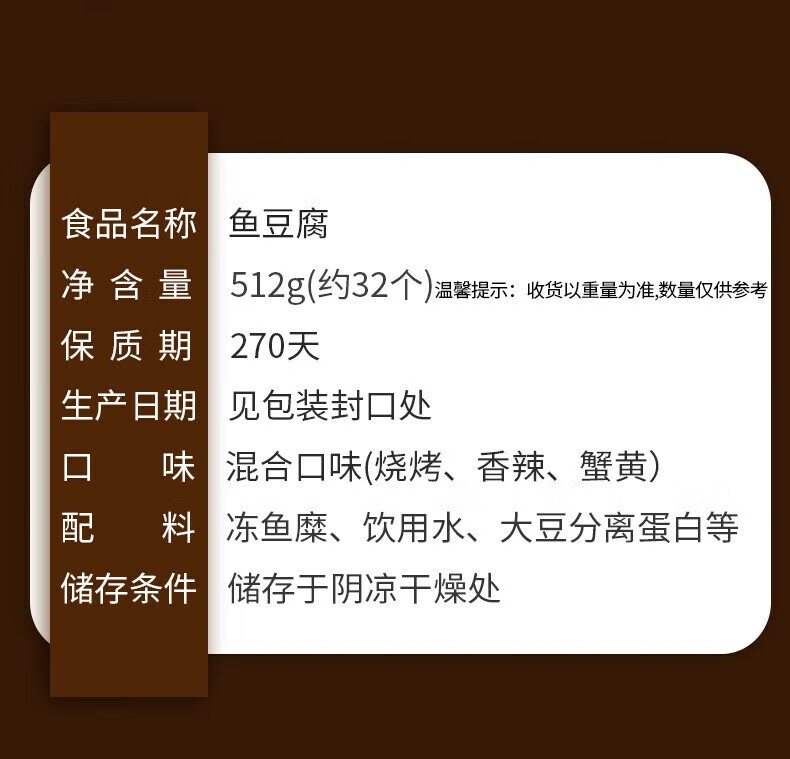 | 食品名称 | 鱼豆腐 |
|---|---|
| 净含量 | 512g(约32个)温馨提示：收货以重量为准,数量仅供参考 |
| 保质期 | 270天 |
| 生产日期 | 见包装封口处 |
| 口味 | 混合口味(烧烤、香辣、蟹黄) |
| 配料 | 冻鱼糜、饮用水、大豆分离蛋白等 |
| 储存条件 | 储存于阴凉干燥处 |